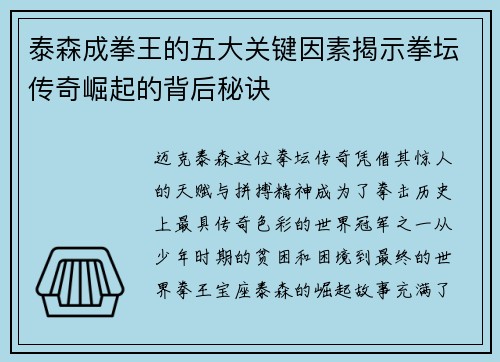 泰森成拳王的五大关键因素揭示拳坛传奇崛起的背后秘诀

迈克泰森这位拳坛传奇凭借其惊人的天赋与拼搏精神成为了拳击历史上最具传奇色彩的世界冠军之一从少年时期的贫困和困境到最终的世界拳王宝座泰森的崛起故事充满了